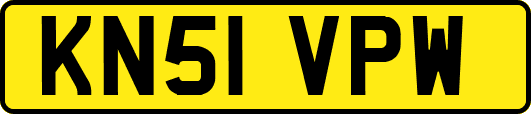 KN51 VPW